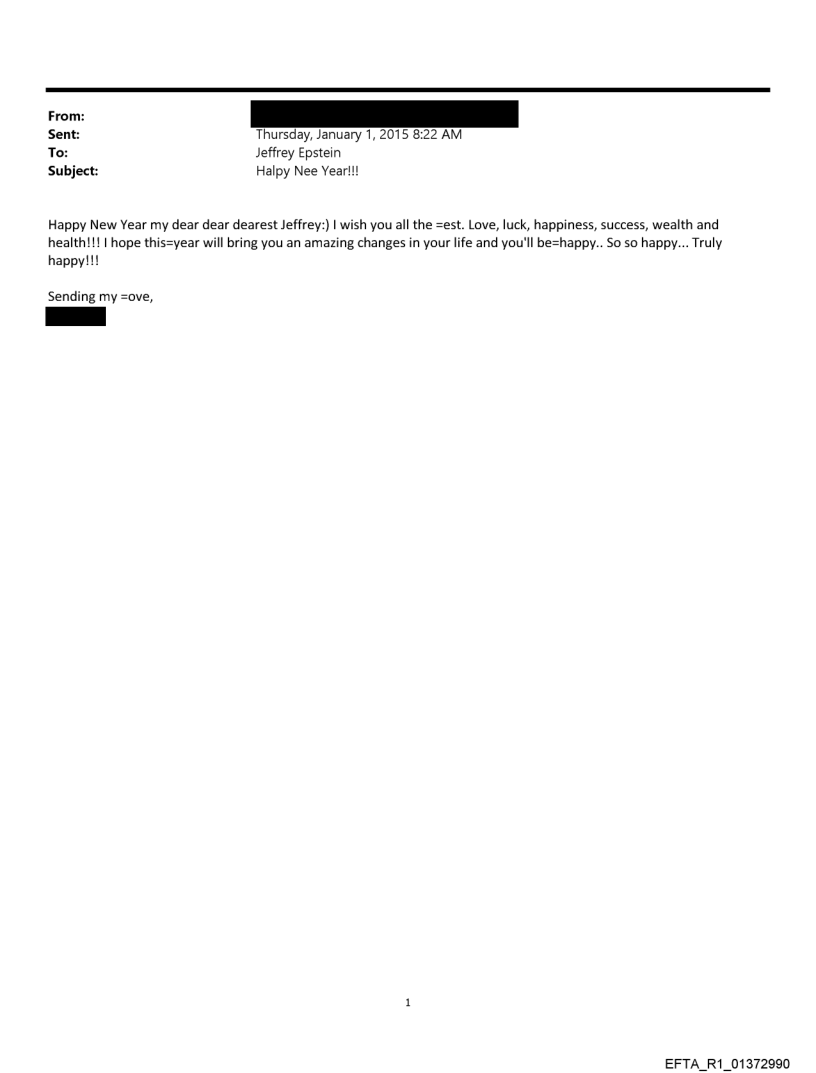 From:
Sent: Thursday, January 1, 2015 8:22 AM
To: Jeffrey Epstein
Subject: Halpy Nee Year!!!

Happy New Year my dear dear dearest Jeffrey:) I wish you all the =est. Love, luck, happiness, success, wealth and health!!! I hope this=year will bring you an amazing changes in your life and you'll be=happy.. So so happy... Truly happy!!!

Sending my =ove,

1

EFTA_R1_01372990